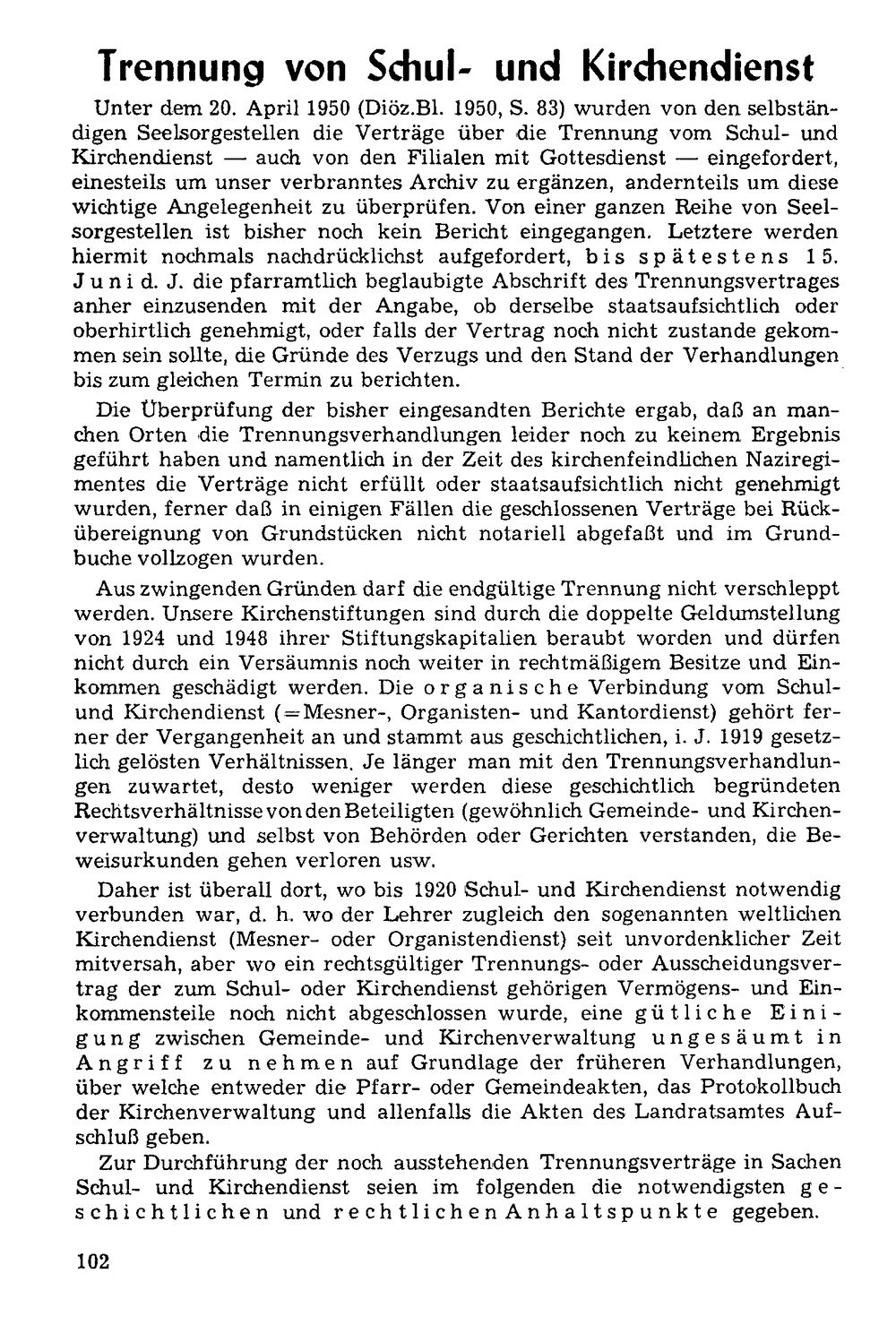 Trennung von Schul- und Kirchendienst

Unter dem 20. April 1950 (Diöz.Bl. 1950, S. 83) wurden von den selbständigen Seelsorgestellen die Verträge über die Trennung vom Schul- und Kirchendienst — auch von den Filialen mit Gottesdienst — eingefordert, einesteils um unser verbranntes Archiv zu ergänzen, andernteils um diese wichtige Angelegenheit zu überprüfen. Von einer ganzen Reihe von Seelsorgestellen ist bisher noch kein Bericht eingegangen. Letztere werden hiermit nochmals nachdrücklichst aufgefordert, bis spätestens 15. Juni d. J. die pfarramtlich beglaubigte Abschrift des Trennungsvertrages anher einzusenden mit der Angabe, ob derselbe staatsaufsichtlich oder oberhirtlich genehmigt, oder falls der Vertrag noch nicht zustande gekommen sein sollte, die Gründe des Verzugs und den Stand der Verhandlungen bis zum gleichen Termin zu berichten.

Die Überprüfung der bisher eingesandten Berichte ergab, daß an manchen Orten die Trennungsverhandlungen leider noch zu keinem Ergebnis geführt haben und namentlich in der Zeit des kirchenfeindlichen Naziregimentes die Verträge nicht erfüllt oder staatsaufsichtlich nicht genehmigt wurden, ferner daß in einigen Fällen die geschlossenen Verträge bei Rückübereignung von Grundstücken nicht notariell abgefaßt und im Grundbuche vollzogen wurden.

Aus zwingenden Gründen darf die endgültige Trennung nicht verschleppt werden. Unsere Kirchenstiftungen sind durch die doppelte Geldumstellung von 1924 und 1948 ihrer Stiftungskapitalien beraubt worden und dürfen nicht durch ein Versäumnis noch weiter in rechtmäßigem Besitze und Einkommen geschädigt werden. Die organische Verbindung vom Schul- und Kirchendienst (=Mesner-, Organisten- und Kantordienst) gehört ferner der Vergangenheit an und stammt aus geschichtlichen, i. J. 1919 gesetzlich gelösten Verhältnissen. Je länger man mit den Trennungsverhandlungen zuwartet, desto weniger werden diese geschichtlich begründeten Rechtsverhältnisse von den Beteiligten (gewöhnlich Gemeinde- und Kirchenverwaltung) und selbst von Behörden oder Gerichten verstanden, die Beweisurkunden gehen verloren usw.

Daher ist überall dort, wo bis 1920 Schul- und Kirchendienst notwendig verbunden war, d. h. wo der Lehrer zugleich den sogenannten weltlichen Kirchendienst (Mesner- oder Organistendienst) seit unvordenklicher Zeit mitversah, aber wo ein rechtsgültiger Trennungs- oder Ausscheidungsvertrag der zum Schul- oder Kirchendienst gehörigen Vermögens- und Einkommensteile noch nicht abgeschlossen wurde, eine gütliche Einigung zwischen Gemeinde- und Kirchenverwaltung ungesäumt in Angriff zu nehmen auf Grundlage der früheren Verhandlungen, über welche entweder die Pfarr- oder Gemeindeakten, das Protokollbuch der Kirchenverwaltung und allenfalls die Akten des Landratsamtes Aufschluß geben.

Zur Durchführung der noch ausstehenden Trennungsverträge in Sachen Schul- und Kirchendienst seien im folgenden die notwendigsten geschichtlichen und rechtlichen Anhaltspunkte gegeben.

102